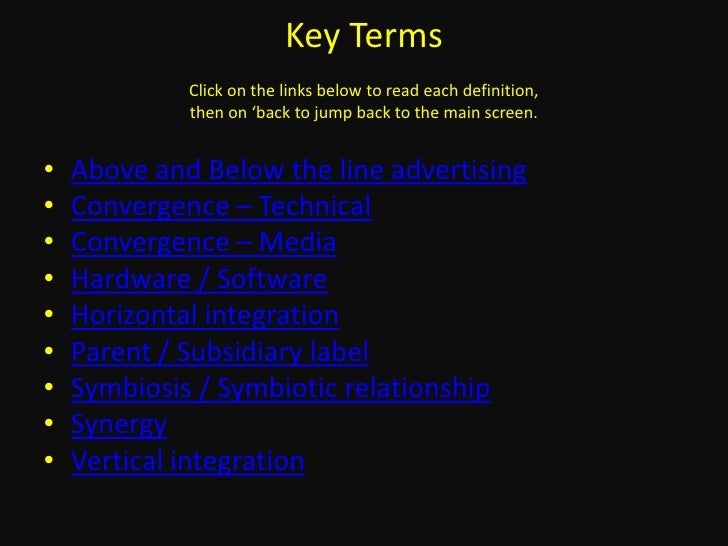 Key Terms

Click on the links below to read each definition, then on 'back to jump back to the main screen.

• Above and Below the line advertising
• Convergence – Technical
• Convergence – Media
• Hardware / Software
• Horizontal integration
• Parent / Subsidiary label
• Symbiosis / Symbiotic relationship
• Synergy
• Vertical integration